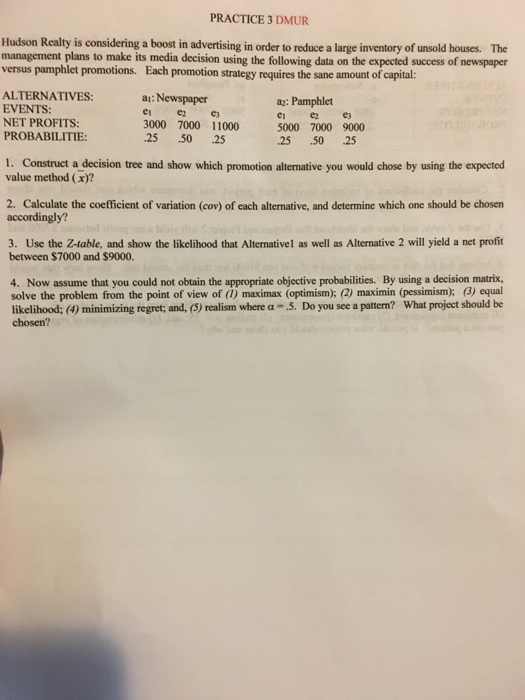 PRACTICE 3 DMUR

Hudson Realty is considering a boost in advertising in order to reduce a large inventory of unsold houses. The management plans to make its media decision using the following data on the expected success of newspaper versus pamphlet promotions. Each promotion strategy requires the sane amount of capital:

| ALTERNATIVES: | $a_1$: Newspaper | | | $a_2$: Pamphlet | | |
|---|---|---|---|---|---|---|
| EVENTS: | $e_1$ | $e_2$ | $e_3$ | $e_1$ | $e_2$ | $e_3$ |
| NET PROFITS: | 3000 | 7000 | 11000 | 5000 | 7000 | 9000 |
| PROBABILITIE: | .25 | .50 | .25 | .25 | .50 | .25 |

1. Construct a decision tree and show which promotion alternative you would chose by using the expected value method ($\bar{x}$)?

2. Calculate the coefficient of variation (cov) of each alternative, and determine which one should be chosen accordingly?

3. Use the Z-table, and show the likelihood that Alternative1 as well as Alternative 2 will yield a net profit between $7000 and $9000.

4. Now assume that you could not obtain the appropriate objective probabilities. By using a decision matrix, solve the problem from the point of view of (1) maximax (optimism); (2) maximin (pessimism); (3) equal likelihood; (4) minimizing regret; and, (5) realism where $\alpha = .5$. Do you see a pattern? What project should be chosen?